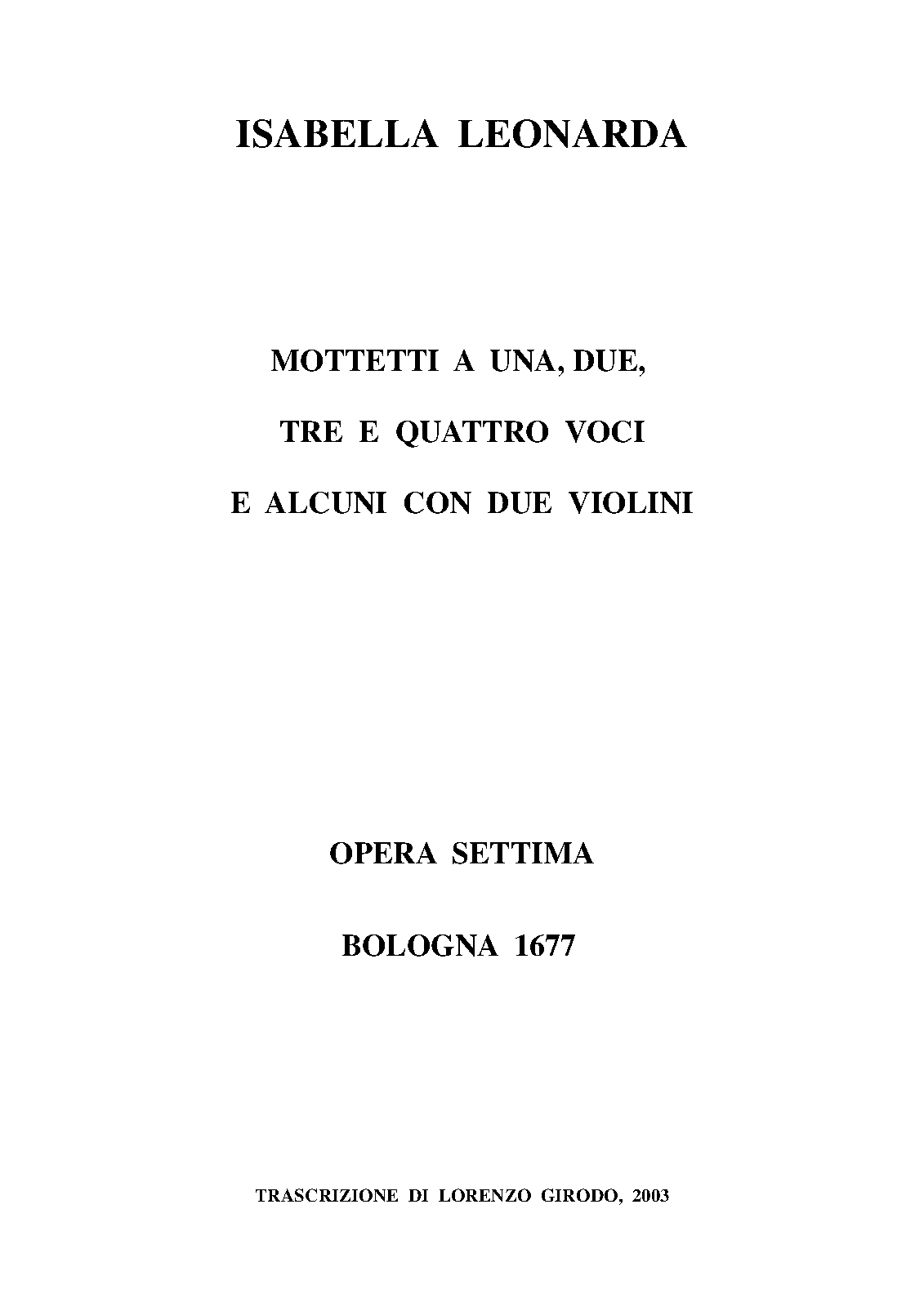 ISABELLA LEONARDA

MOTTETTI A UNA, DUE,

TRE E QUATTRO VOCI

E ALCUNI CON DUE VIOLINI

OPERA SETTIMA

BOLOGNA 1677

TRASCRIZIONE DI LORENZO GIRODO, 2003